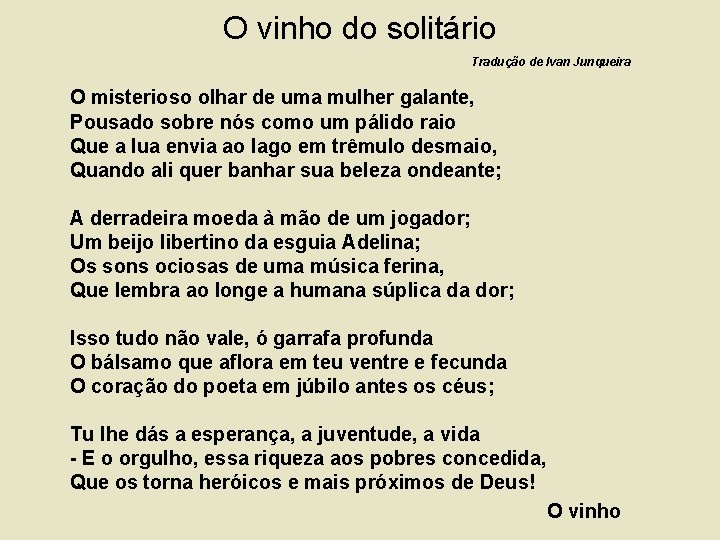 O vinho do solitário

Tradução de Ivan Junqueira

O misterioso olhar de uma mulher galante,
Pousado sobre nós como um pálido raio
Que a lua envia ao lago em trêmulo desmaio,
Quando ali quer banhar sua beleza ondeante;

A derradeira moeda à mão de um jogador;
Um beijo libertino da esguia Adelina;
Os sons ociosas de uma música ferina,
Que lembra ao longe a humana súplica da dor;

Isso tudo não vale, ó garrafa profunda
O bálsamo que aflora em teu ventre e fecunda
O coração do poeta em júbilo antes os céus;

Tu lhe dás a esperança, a juventude, a vida
- E o orgulho, essa riqueza aos pobres concedida,
Que os torna heróicos e mais próximos de Deus!

O vinho